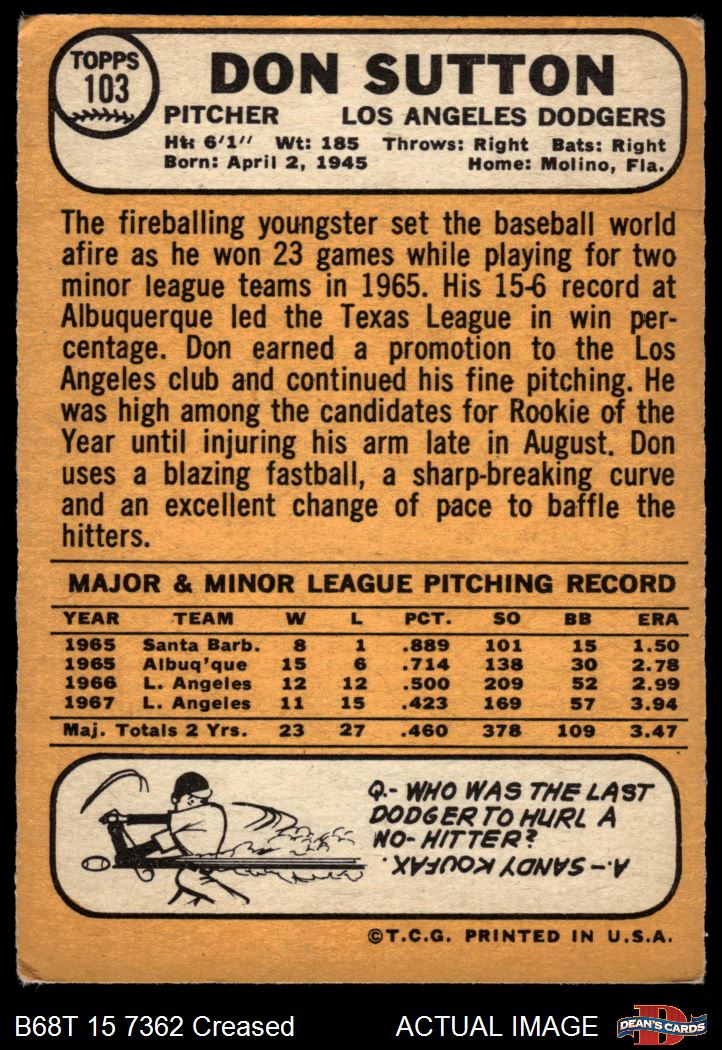 TOPPS
103

DON SUTTON

PITCHER LOS ANGELES DODGERS

Ht: 6'1" Wt: 185 Throws: Right Bats: Right
Born: April 2, 1945 Home: Molino, Fla.

The fireballing youngster set the baseball world afire as he won 23 games while playing for two minor league teams in 1965. His 15-6 record at Albuquerque led the Texas League in win percentage. Don earned a promotion to the Los Angeles club and continued his fine pitching. He was high among the candidates for Rookie of the Year until injuring his arm late in August. Don uses a blazing fastball, a sharp-breaking curve and an excellent change of pace to baffle the hitters.

MAJOR & MINOR LEAGUE PITCHING RECORD

| YEAR | TEAM | W | L | PCT. | SO | BB | ERA |
|---|---|---|---|---|---|---|---|
| 1965 | Santa Barb. | 8 | 1 | .889 | 101 | 15 | 1.50 |
| 1965 | Albuq'que | 15 | 6 | .714 | 138 | 30 | 2.78 |
| 1966 | L. Angeles | 12 | 12 | .500 | 209 | 52 | 2.99 |
| 1967 | L. Angeles | 11 | 15 | .423 | 169 | 57 | 3.94 |
| Maj. Totals 2 Yrs. | | 23 | 27 | .460 | 378 | 109 | 3.47 |

Q.- WHO WAS THE LAST DODGER TO HURL A NO-HITTER?

A.- SANDY KOUFAX.

©T.C.G. PRINTED IN U.S.A.

B68T 15 7362 Creased ACTUAL IMAGE DEAN'S CARDS